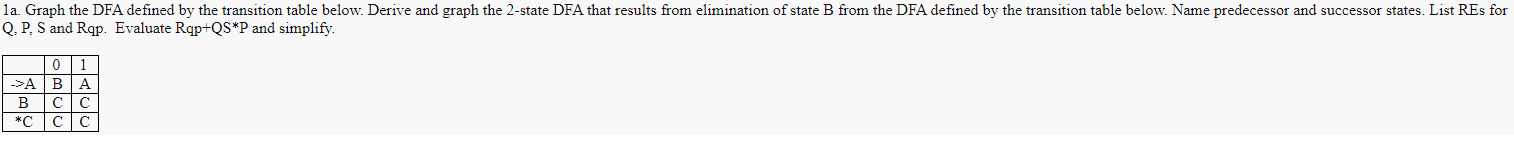 1a. Graph the DFA defined by the transition table below. Derive and graph the 2-state DFA that results from elimination of state B from the DFA defined by the transition table below. Name predecessor and successor states. List REs for Q, P, S and Rqp. Evaluate Rqp+QS*P and simplify.

| | 0 | 1 |
|---|---|---|
| ->A | B | A |
| B | C | C |
| *C | C | C |